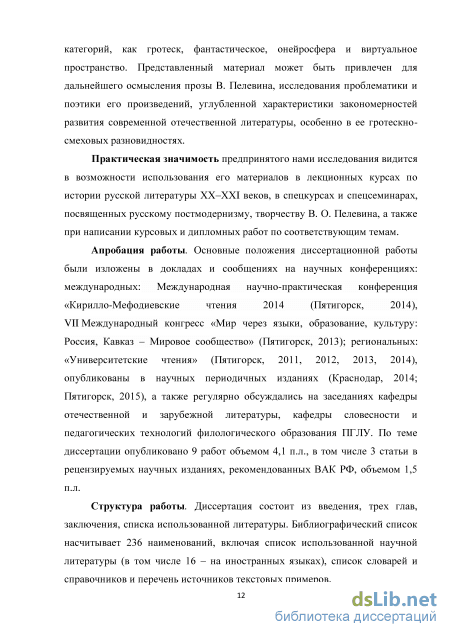 категорий, как гротеск, фантастическое, онейросфера и виртуальное пространство. Представленный материал может быть привлечен для дальнейшего осмысления прозы В. Пелевина, исследования проблематики и поэтики его произведений, углубленной характеристики закономерностей развития современной отечественной литературы, особенно в ее гротескно-смеховых разновидностях.

Практическая значимость предпринятого нами исследования видится в возможности использования его материалов в лекционных курсах по истории русской литературы XX–XXI веков, в спецкурсах и спецсеминарах, посвященных русскому постмодернизму, творчеству В. О. Пелевина, а также при написании курсовых и дипломных работ по соответствующим темам.

Апробация работы. Основные положения диссертационной работы были изложены в докладах и сообщениях на научных конференциях: международных: Международная научно-практическая конференция «Кирилло-Мефодиевские чтения 2014 (Пятигорск, 2014), VII Международный конгресс «Мир через языки, образование, культуру: Россия, Кавказ – Мировое сообщество» (Пятигорск, 2013); региональных: «Университетские чтения» (Пятигорск, 2011, 2012, 2013, 2014), опубликованы в научных периодичных изданиях (Краснодар, 2014; Пятигорск, 2015), а также регулярно обсуждались на заседаниях кафедры отечественной и зарубежной литературы, кафедры словесности и педагогических технологий филологического образования ПГЛУ. По теме диссертации опубликовано 9 работ объемом 4,1 п.л., в том числе 3 статьи в рецензируемых научных изданиях, рекомендованных ВАК РФ, объемом 1,5 п.л.

Структура работы. Диссертация состоит из введения, трех глав, заключения, списка использованной литературы. Библиографический список насчитывает 236 наименований, включая список использованной научной литературы (в том числе 16 – на иностранных языках), список словарей и справочников и перечень источников текстовых примеров.

12

dsLib.net
библиотека диссертаций